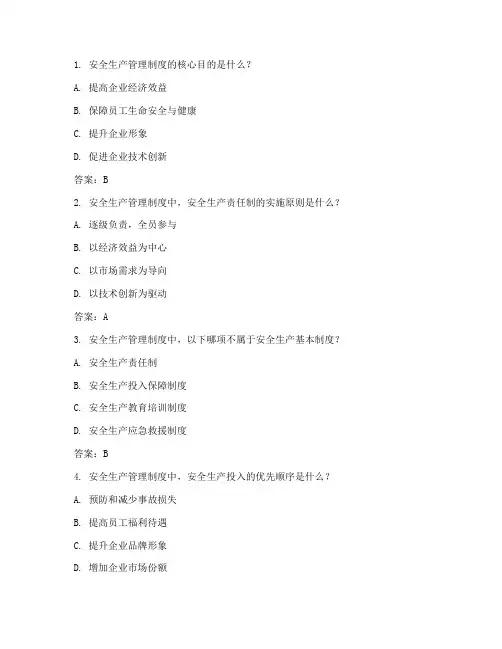 1. 安全生产管理制度的核心目的是什么？

A. 提高企业经济效益

B. 保障员工生命安全与健康

C. 提升企业形象

D. 促进企业技术创新

答案：B

2. 安全生产管理制度中，安全生产责任制的实施原则是什么？

A. 逐级负责，全员参与

B. 以经济效益为中心

C. 以市场需求为导向

D. 以技术创新为驱动

答案：A

3. 安全生产管理制度中，以下哪项不属于安全生产基本制度？

A. 安全生产责任制

B. 安全生产投入保障制度

C. 安全生产教育培训制度

D. 安全生产应急救援制度

答案：B

4. 安全生产管理制度中，安全生产投入的优先顺序是什么？

A. 预防和减少事故损失

B. 提高员工福利待遇

C. 提升企业品牌形象

D. 增加企业市场份额